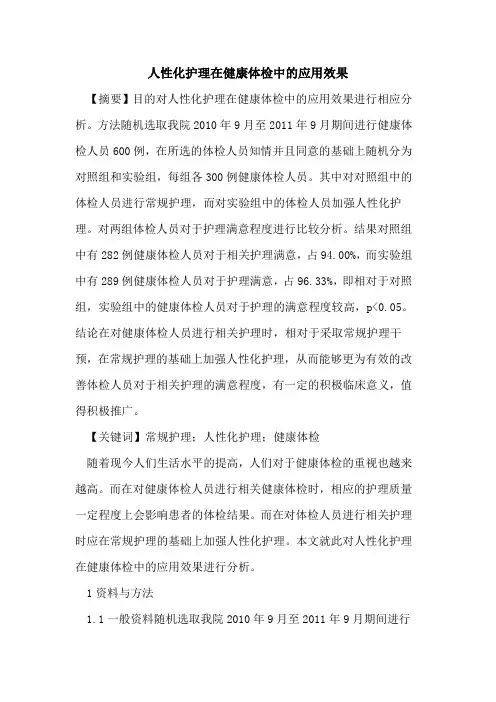 人性化护理在健康体检中的应用效果

【摘要】目的对人性化护理在健康体检中的应用效果进行相应分析。方法随机选取我院 2010 年 9 月至 2011 年 9 月期间进行健康体检人员 600 例，在所选的体检人员知情并且同意的基础上随机分为对照组和实验组，每组各 300 例健康体检人员。其中对对照组中的体检人员进行常规护理，而对实验组中的体检人员加强人性化护理。对两组体检人员对于护理满意程度进行比较分析。结果对照组中有 282 例健康体检人员对于相关护理满意，占 94.00%，而实验组中有 289 例健康体检人员对于护理满意，占 96.33%，即相对于对照组，实验组中的健康体检人员对于护理的满意程度较高，p<0.05。结论在对健康体检人员进行相关护理时，相对于采取常规护理干预，在常规护理的基础上加强人性化护理，从而能够更为有效的改善体检人员对于相关护理的满意程度，有一定的积极临床意义，值得积极推广。

【关键词】常规护理；人性化护理；健康体检

随着现今人们生活水平的提高，人们对于健康体检的重视也越来越高。而在对健康体检人员进行相关健康体检时，相应的护理质量一定程度上会影响患者的体检结果。而在对体检人员进行相关护理时应在常规护理的基础上加强人性化护理。本文就此对人性化护理在健康体检中的应用效果进行分析。

1 资料与方法

1.1 一般资料随机选取我院 2010 年 9 月至 2011 年 9 月期间进行